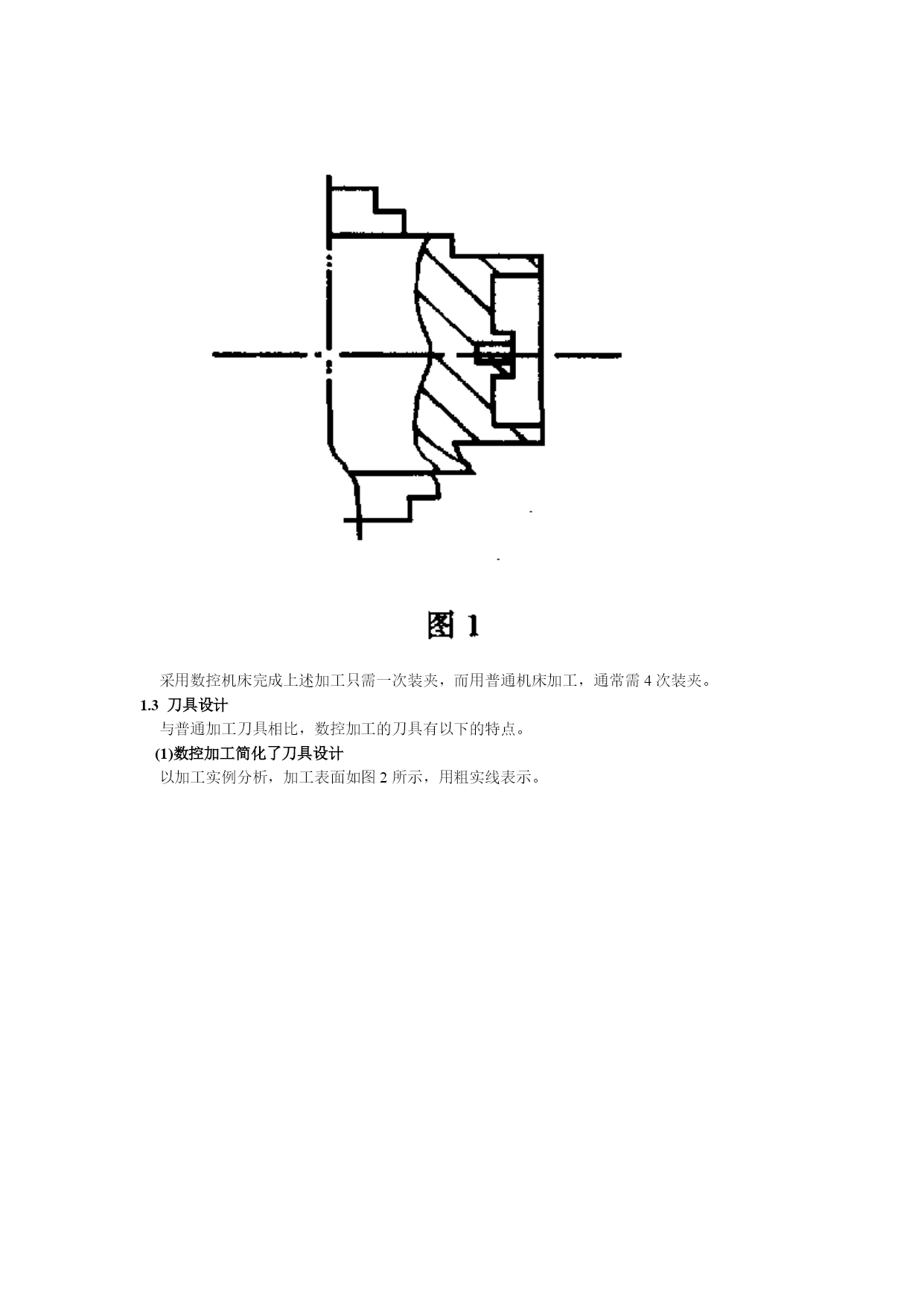 图 1

采用数控机床完成上述加工只需一次装夹，而用普通机床加工，通常需 4 次装夹。

1.3 刀具设计

与普通加工刀具相比，数控加工的刀具有以下的特点。

(1)数控加工简化了刀具设计

以加工实例分析，加工表面如图 2 所示，用粗实线表示。